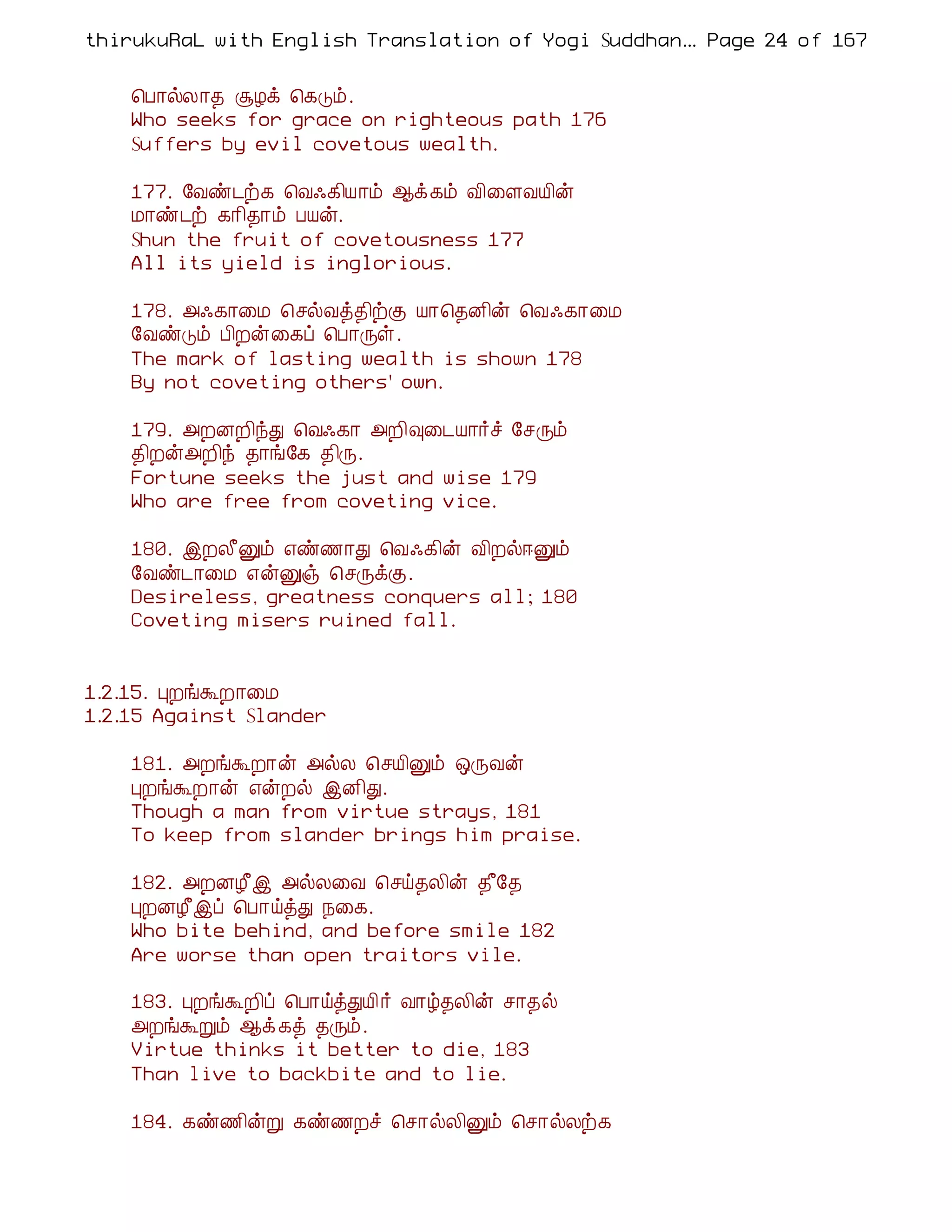 thirukuRaL with English Translation of Yogi Suddhan... Page 24 of 167

பொல்லாத சூழக் கெடும்.
Who seeks for grace on righteous path 176
Suffers by evil covetous wealth.

177. வேண்டற்க வெஃகியாம் ஆக்கம் விளைவயின்
மாண்டற் கரிதாம் பயன்.
Shun the fruit of covetousness 177
All its yield is inglorious.

178. அஃகாமை செல்வத்திற்கு யாதெனின் வெஃகாமை
வேண்டும் பிறன்கைப் பொருள்.
The mark of lasting wealth is shown 178
By not coveting others' own.

179. அறனறிந்து வெஃகா அறிவுடையார்ச் சேரும்
திறன்அறிந் தாங்கே திரு.
Fortune seeks the just and wise 179
Who are free from coveting vice.

180. இறலீனும் எண்ணாது வெஃகின் விறல்ஈனும்
வேண்டாமை என்னுஞ் செருக்கு.
Desireless, greatness conquers all; 180
Coveting misers ruined fall.

1.2.15. புறங்கூறாமை
1.2.15 Against Slander

181. அறங்கூறான் அல்ல செயினும் ஒருவன்
புறங்கூறான் என்றல் இனிது.
Though a man from virtue strays, 181
To keep from slander brings him praise.

182. அறனழீஇ அல்லவை செய்தலின் தீதே
புறனழீஇப் பொய்த்து நகை.
Who bite behind, and before smile 182
Are worse than open traitors vile.

183. புறங்கூறிப் பொய்த்துயிர் வாழ்தலின் சாதல்
அறங்கூறும் ஆக்கத் தரும்.
Virtue thinks it better to die, 183
Than live to backbite and to lie.

184. கண்ணின்று கண்ணறச் சொல்லினும் சொல்லற்க